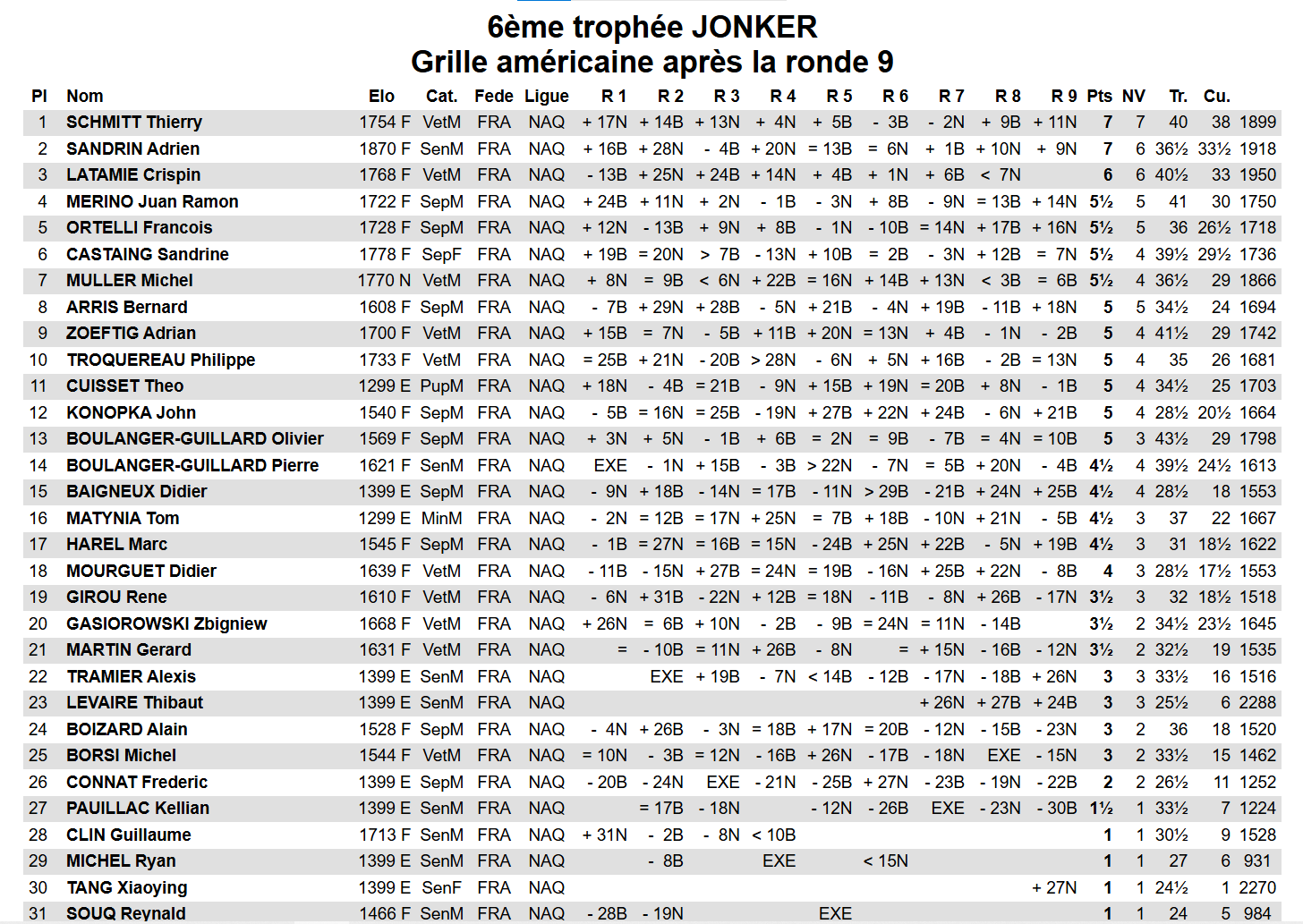 6ème trophée JONKER
Grille américaine après la ronde 9

| Pl | Nom | Elo | Cat. | Fede | Ligue | R 1 | R 2 | R 3 | R 4 | R 5 | R 6 | R 7 | R 8 | R 9 | Pts | NV | Tr. | Cu. | |
|---|---|---|---|---|---|---|---|---|---|---|---|---|---|---|---|---|---|---|---|
| 1 | SCHMITT Thierry | 1754 F | VetM | FRA | NAQ | + 17N | + 14B | + 13N | + 4N | + 5B | - 3B | - 2N | + 9B | + 11N | 7 | 7 | 40 | 38 | 1899 |
| 2 | SANDRIN Adrien | 1870 F | SenM | FRA | NAQ | + 16B | + 28N | - 4B | + 20N | = 13B | = 6N | + 1B | + 10N | + 9N | 7 | 6 | 36½ | 33½ | 1918 |
| 3 | LATAMIE Crispin | 1768 F | VetM | FRA | NAQ | - 13B | + 25N | + 24B | + 14N | + 4B | + 1N | + 6B | < 7N | | 6 | 6 | 40½ | 33 | 1950 |
| 4 | MERINO Juan Ramon | 1722 F | SepM | FRA | NAQ | + 24B | + 11N | + 2N | - 1B | - 3N | + 8B | - 9N | = 13B | + 14N | 5½ | 5 | 41 | 30 | 1750 |
| 5 | ORTELLI Francois | 1728 F | SepM | FRA | NAQ | + 12N | - 13B | + 9N | + 8B | - 1N | - 10B | = 14N | + 17B | + 16N | 5½ | 5 | 36 | 26½ | 1718 |
| 6 | CASTAING Sandrine | 1778 F | SepF | FRA | NAQ | + 19B | = 20N | > 7B | - 13N | + 10B | = 2B | - 3N | + 12B | = 7N | 5½ | 4 | 39½ | 29½ | 1736 |
| 7 | MULLER Michel | 1770 N | VetM | FRA | NAQ | + 8N | = 9B | < 6N | + 22B | = 16N | + 14B | + 13N | < 3B | = 6B | 5½ | 4 | 36½ | 29 | 1866 |
| 8 | ARRIS Bernard | 1608 F | SepM | FRA | NAQ | - 7B | + 29N | + 28B | - 5N | + 21B | - 4N | + 19B | - 11B | + 18N | 5 | 5 | 34½ | 24 | 1694 |
| 9 | ZOEFTIG Adrian | 1700 F | VetM | FRA | NAQ | + 15B | = 7N | - 5B | + 11B | + 20N | = 13N | + 4B | - 1N | - 2B | 5 | 4 | 41½ | 29 | 1742 |
| 10 | TROQUEREAU Philippe | 1733 F | VetM | FRA | NAQ | = 25B | + 21N | - 20B | > 28N | - 6N | + 5N | + 16B | - 2B | = 13N | 5 | 4 | 35 | 26 | 1681 |
| 11 | CUISSET Theo | 1299 E | PupM | FRA | NAQ | + 18N | - 4B | = 21B | - 9N | + 15B | + 19N | = 20B | + 8N | - 1B | 5 | 4 | 34½ | 25 | 1703 |
| 12 | KONOPKA John | 1540 F | SepM | FRA | NAQ | - 5B | = 16N | = 25B | - 19N | + 27B | + 22N | + 24B | - 6N | + 21B | 5 | 4 | 28½ | 20½ | 1664 |
| 13 | BOULANGER-GUILLARD Olivier | 1569 F | SepM | FRA | NAQ | + 3N | + 5N | - 1B | + 6B | = 2N | = 9B | - 7B | = 4N | = 10B | 5 | 3 | 43½ | 29 | 1798 |
| 14 | BOULANGER-GUILLARD Pierre | 1621 F | SenM | FRA | NAQ | EXE | - 1N | + 15B | - 3B | > 22N | - 7N | = 5B | + 20N | - 4B | 4½ | 4 | 39½ | 24½ | 1613 |
| 15 | BAIGNEUX Didier | 1399 E | SepM | FRA | NAQ | - 9N | + 18B | - 14N | = 17B | - 11N | > 29B | - 21B | + 24N | + 25B | 4½ | 4 | 28½ | 18 | 1553 |
| 16 | MATYNIA Tom | 1299 E | MinM | FRA | NAQ | - 2N | = 12B | = 17N | + 25N | = 7B | + 18B | - 10N | + 21N | - 5B | 4½ | 3 | 37 | 22 | 1667 |
| 17 | HAREL Marc | 1545 F | SepM | FRA | NAQ | - 1B | = 27N | = 16B | = 15N | - 24B | + 25N | + 22B | - 5N | + 19B | 4½ | 3 | 31 | 18½ | 1622 |
| 18 | MOURGUET Didier | 1639 F | VetM | FRA | NAQ | - 11B | - 15N | + 27B | = 24N | = 19B | - 16N | + 25B | + 22N | - 8B | 4 | 3 | 28½ | 17½ | 1553 |
| 19 | GIROU Rene | 1610 F | VetM | FRA | NAQ | - 6N | + 31B | - 22N | + 12B | = 18N | - 11B | - 8N | + 26B | - 17N | 3½ | 3 | 32 | 18½ | 1518 |
| 20 | GASIOROWSKI Zbigniew | 1668 F | VetM | FRA | NAQ | + 26N | = 6B | + 10N | - 2B | - 9B | = 24N | = 11N | - 14B | | 3½ | 2 | 34½ | 23½ | 1645 |
| 21 | MARTIN Gerard | 1631 F | VetM | FRA | NAQ | = | - 10B | = 11N | + 26B | - 8N | = | + 15N | - 16B | - 12N | 3½ | 2 | 32½ | 19 | 1535 |
| 22 | TRAMIER Alexis | 1399 E | SenM | FRA | NAQ | | EXE | + 19B | - 7N | < 14B | - 12B | - 17N | - 18B | + 26N | 3 | 3 | 33½ | 16 | 1516 |
| 23 | LEVAIRE Thibaut | 1399 E | SenM | FRA | NAQ | | | | | | | + 26N | + 27B | + 24B | 3 | 3 | 25½ | 6 | 2288 |
| 24 | BOIZARD Alain | 1528 F | SepM | FRA | NAQ | - 4N | + 26B | - 3N | = 18B | + 17N | = 20B | - 12N | - 15B | - 23N | 3 | 2 | 36 | 18 | 1520 |
| 25 | BORSI Michel | 1544 F | VetM | FRA | NAQ | = 10N | - 3B | = 12N | - 16B | + 26N | - 17B | - 18N | EXE | - 15N | 3 | 2 | 33½ | 15 | 1462 |
| 26 | CONNAT Frederic | 1399 E | SepM | FRA | NAQ | - 20B | - 24N | EXE | - 21N | - 25B | + 27N | - 23B | - 19N | - 22B | 2 | 2 | 26½ | 11 | 1252 |
| 27 | PAUILLAC Kellian | 1399 E | SenM | FRA | NAQ | | = 17B | - 18N | | - 12N | - 26B | EXE | - 23N | - 30B | 1½ | 1 | 33½ | 7 | 1224 |
| 28 | CLIN Guillaume | 1713 F | SenM | FRA | NAQ | + 31N | - 2B | - 8N | < 10B | | | | | | 1 | 1 | 30½ | 9 | 1528 |
| 29 | MICHEL Ryan | 1399 E | SenM | FRA | NAQ | | - 8B | | EXE | | < 15N | | | | 1 | 1 | 27 | 6 | 931 |
| 30 | TANG Xiaoying | 1399 E | SenF | FRA | NAQ | | | | | | | | | + 27N | 1 | 1 | 24½ | 1 | 2270 |
| 31 | SOUQ Reynald | 1466 F | SenM | FRA | NAQ | - 28B | - 19N | | | EXE | | | | | 1 | 1 | 24 | 5 | 984 |